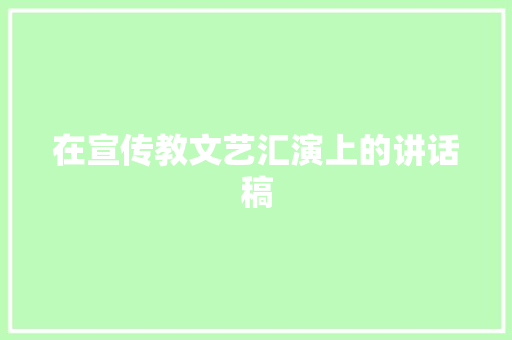 在宣传教文艺汇演上的讲话稿